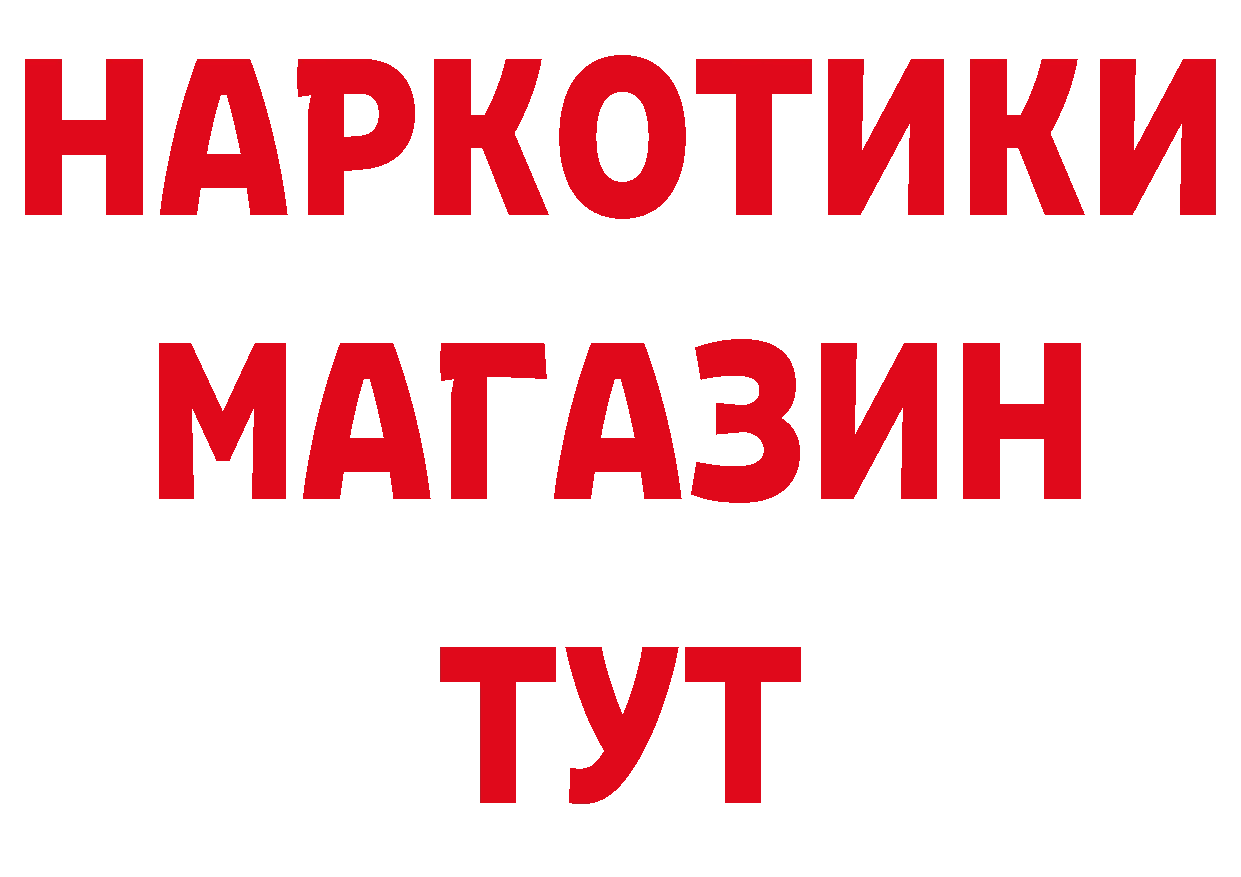 НАРКОТИКИ
МАГАЗИН
ТУТ